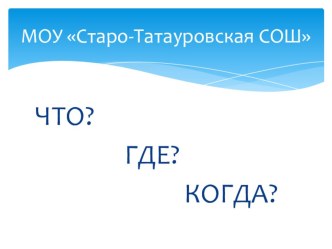 МОУ «Старо-Татауровская СОШ»

ЧТО?

ГДЕ?

КОГДА?